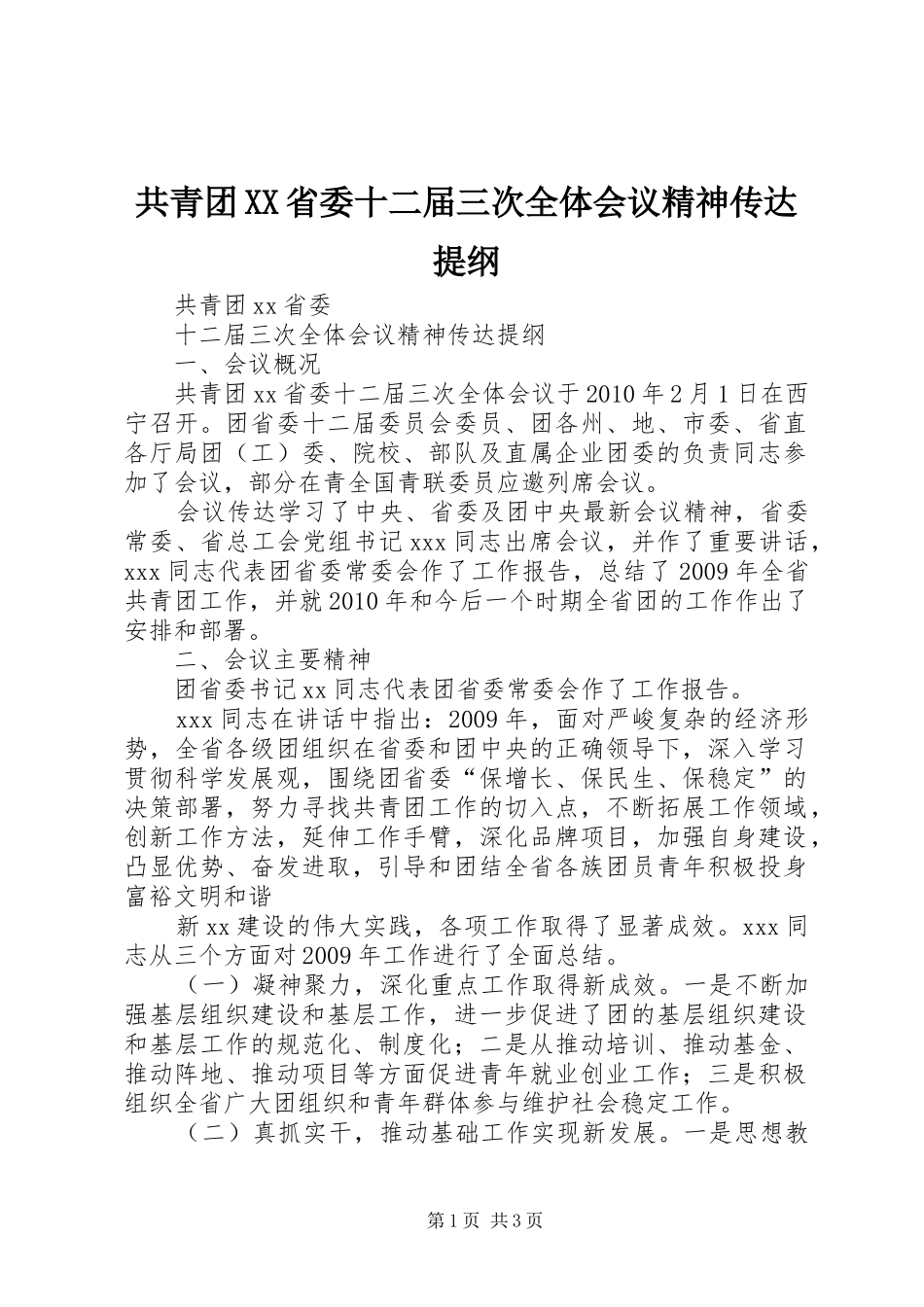 共青团XX省委十二届三次全体会议精神传达提纲

共青团xx省委

十二届三次全体会议精神传达提纲

一、会议概况

共青团xx省委十二届三次全体会议于2010年2月1日在西宁召开。团省委十二届委员会委员、团各州、地、市委、省直各厅局团（工）委、院校、部队及直属企业团委的负责同志参加了会议，部分在青全国青联委员应邀列席会议。

会议传达学习了中央、省委及团中央最新会议精神，省委常委、省总工会党组书记xxx同志出席会议，并作了重要讲话，xxx同志代表团省委常委会作了工作报告，总结了2009年全省共青团工作，并就2010年和今后一个时期全省团的工作作出了安排和部署。

二、会议主要精神

团省委书记xx同志代表团省委常委会作了工作报告。

xxx同志在讲话中指出：2009年，面对严峻复杂的经济形势，全省各级团组织在省委和团中央的正确领导下，深入学习贯彻科学发展观，围绕团省委“保增长、保民生、保稳定”的决策部署，努力寻找共青团工作的切入点，不断拓展工作领域，创新工作方法，延伸工作手臂，深化品牌项目，加强自身建设，凸显优势、奋发进取，引导和团结全省各族团员青年积极投身富裕文明和谐

新xx建设的伟大实践，各项工作取得了显著成效。xxx同志从三个方面对2009年工作进行了全面总结。

（一）凝神聚力，深化重点工作取得新成效。一是不断加强基层组织建设和基层工作，进一步促进了团的基层组织建设和基层工作的规范化、制度化；二是从推动培训、推动基金、推动阵地、推动项目等方面促进青年就业创业工作；三是积极组织全省广大团组织和青年群体参与维护社会稳定工作。

（二）真抓实干，推动基础工作实现新发展。一是思想教

第1页 共3页